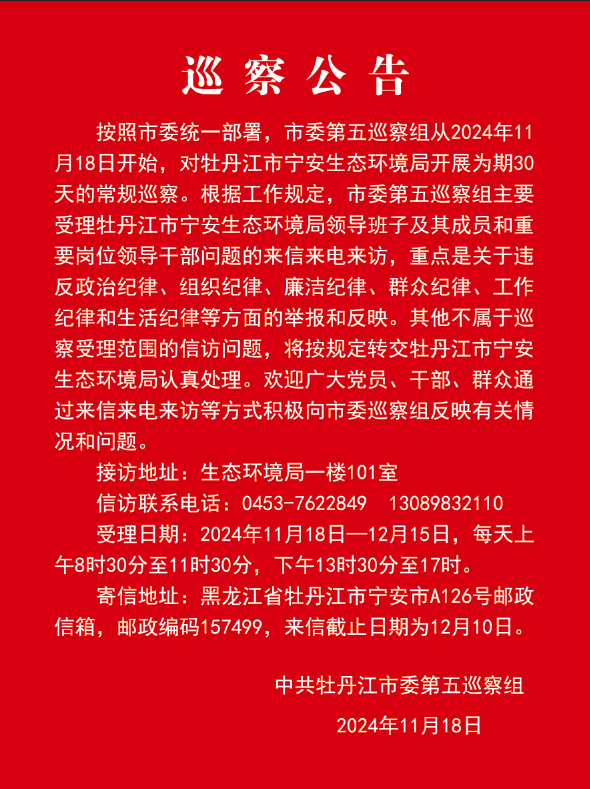 巡察公告

按照市委统一部署，市委第五巡察组从2024年11月18日开始，对牡丹江市宁安生态环境局开展为期30天的常规巡察。根据工作规定，市委第五巡察组主要受理牡丹江市宁安生态环境局领导班子及其成员和重要岗位领导干部问题的来信来电来访，重点是关于违反政治纪律、组织纪律、廉洁纪律、群众纪律、工作纪律和生活纪律等方面的举报和反映。其他不属于巡察受理范围的信访问题，将按规定转交牡丹江市宁安生态环境局认真处理。欢迎广大党员、干部、群众通过来信来电来访等方式积极向市委巡察组反映有关情况和问题。

接访地址：生态环境局一楼101室

信访联系电话：0453-7622849　13089832110

受理日期：2024年11月18日—12月15日，每天上午8时30分至11时30分，下午13时30分至17时。

寄信地址：黑龙江省牡丹江市宁安市A126号邮政信箱，邮政编码157499，来信截止日期为12月10日。

中共牡丹江市委第五巡察组

2024年11月18日